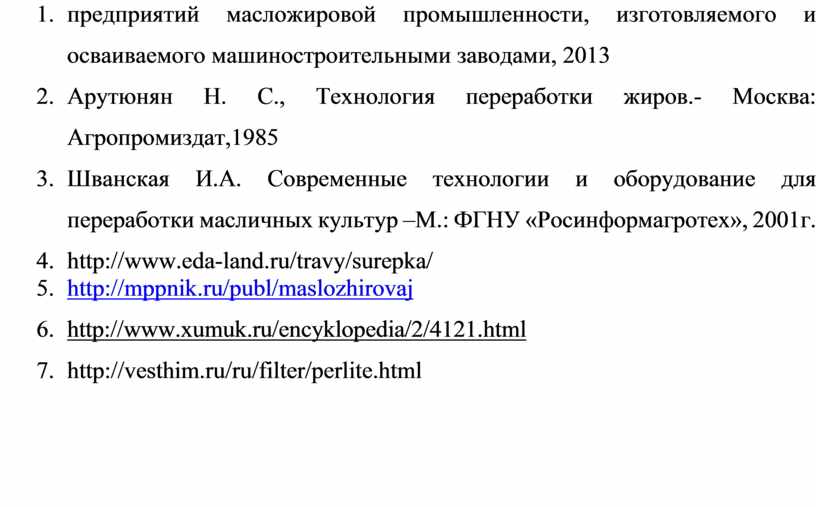 1. предприятий масложировой промышленности, изготовляемого и осваиваемого машиностроительными заводами, 2013

2. Арутюнян Н. С., Технология переработки жиров.- Москва: Агропромиздат,1985

3. Шванская И.А. Современные технологии и оборудование для переработки масличных культур –М.: ФГНУ «Росинформагротех», 2001г.

4. http://www.eda-land.ru/travy/surepka/

5. http://mppnik.ru/publ/maslozhirovaj

6. http://www.xumuk.ru/encyklopedia/2/4121.html

7. http://vesthim.ru/ru/filter/perlite.html